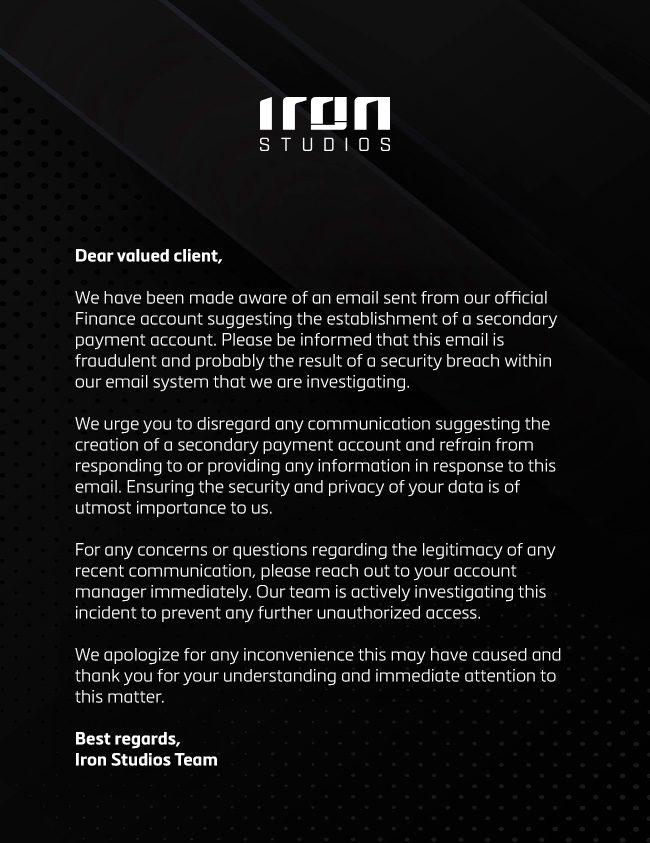 IRON
STUDIOS

Dear valued client,

We have been made aware of an email sent from our official Finance account suggesting the establishment of a secondary payment account. Please be informed that this email is fraudulent and probably the result of a security breach within our email system that we are investigating.

We urge you to disregard any communication suggesting the creation of a secondary payment account and refrain from responding to or providing any information in response to this email. Ensuring the security and privacy of your data is of utmost importance to us.

For any concerns or questions regarding the legitimacy of any recent communication, please reach out to your account manager immediately. Our team is actively investigating this incident to prevent any further unauthorized access.

We apologize for any inconvenience this may have caused and thank you for your understanding and immediate attention to this matter.

Best regards,
Iron Studios Team